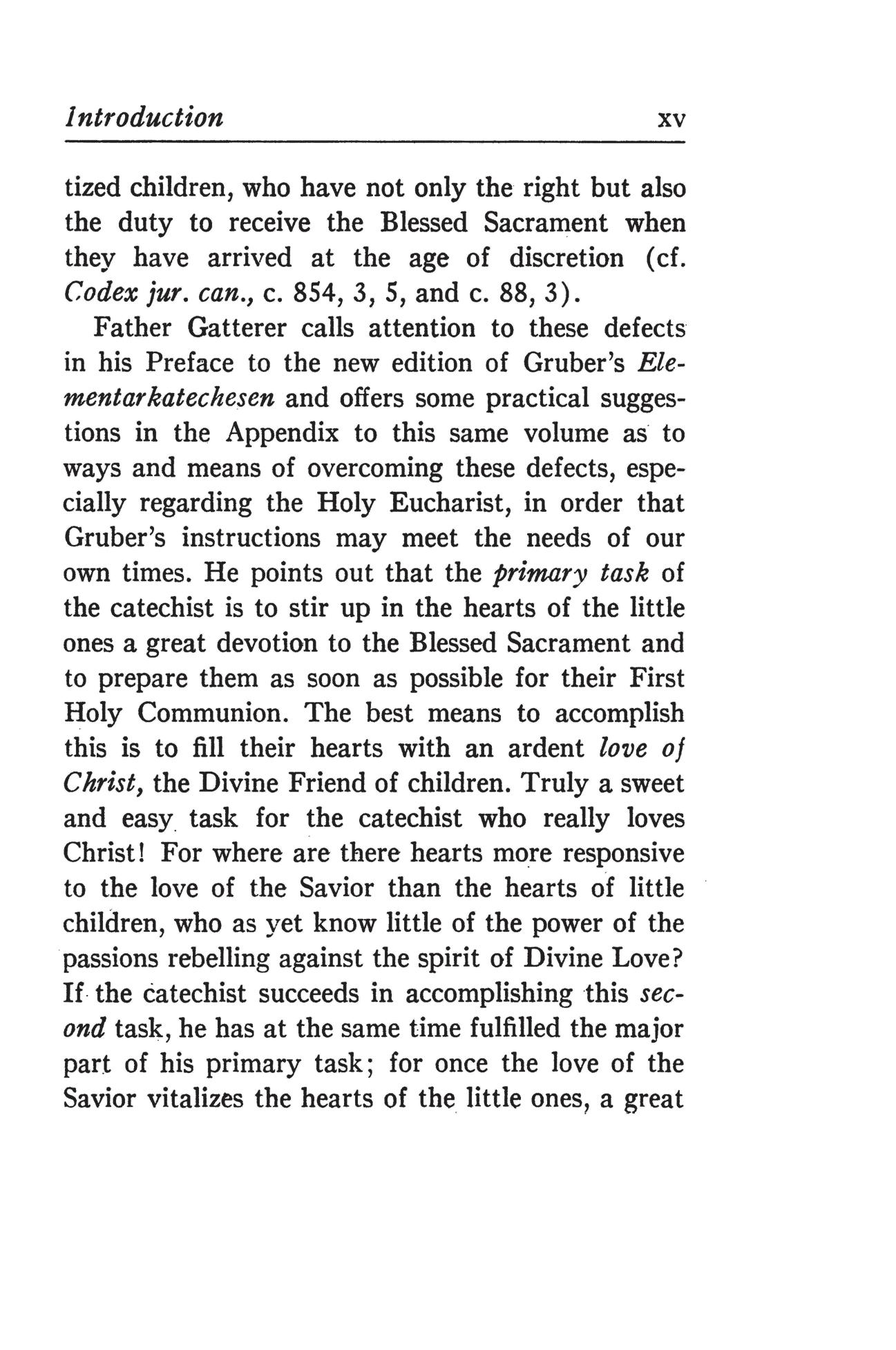 Introduction xv

tized children, who have not only the right but also the duty to receive the Blessed Sacrament when they have arrived at the age of discretion (cf. Codex jur. can., c. 854, 3, 5, and c. 88, 3).

Father Gatterer calls attention to these defects in his Preface to the new edition of Gruber's Elementarkatechesen and offers some practical suggestions in the Appendix to this same volume as to ways and means of overcoming these defects, especially regarding the Holy Eucharist, in order that Gruber's instructions may meet the needs of our own times. He points out that the primary task of the catechist is to stir up in the hearts of the little ones a great devotion to the Blessed Sacrament and to prepare them as soon as possible for their First Holy Communion. The best means to accomplish this is to fill their hearts with an ardent love of Christ, the Divine Friend of children. Truly a sweet and easy task for the catechist who really loves Christ! For where are there hearts more responsive to the love of the Savior than the hearts of little children, who as yet know little of the power of the passions rebelling against the spirit of Divine Love? If the catechist succeeds in accomplishing this second task, he has at the same time fulfilled the major part of his primary task; for once the love of the Savior vitalizes the hearts of the little ones, a great